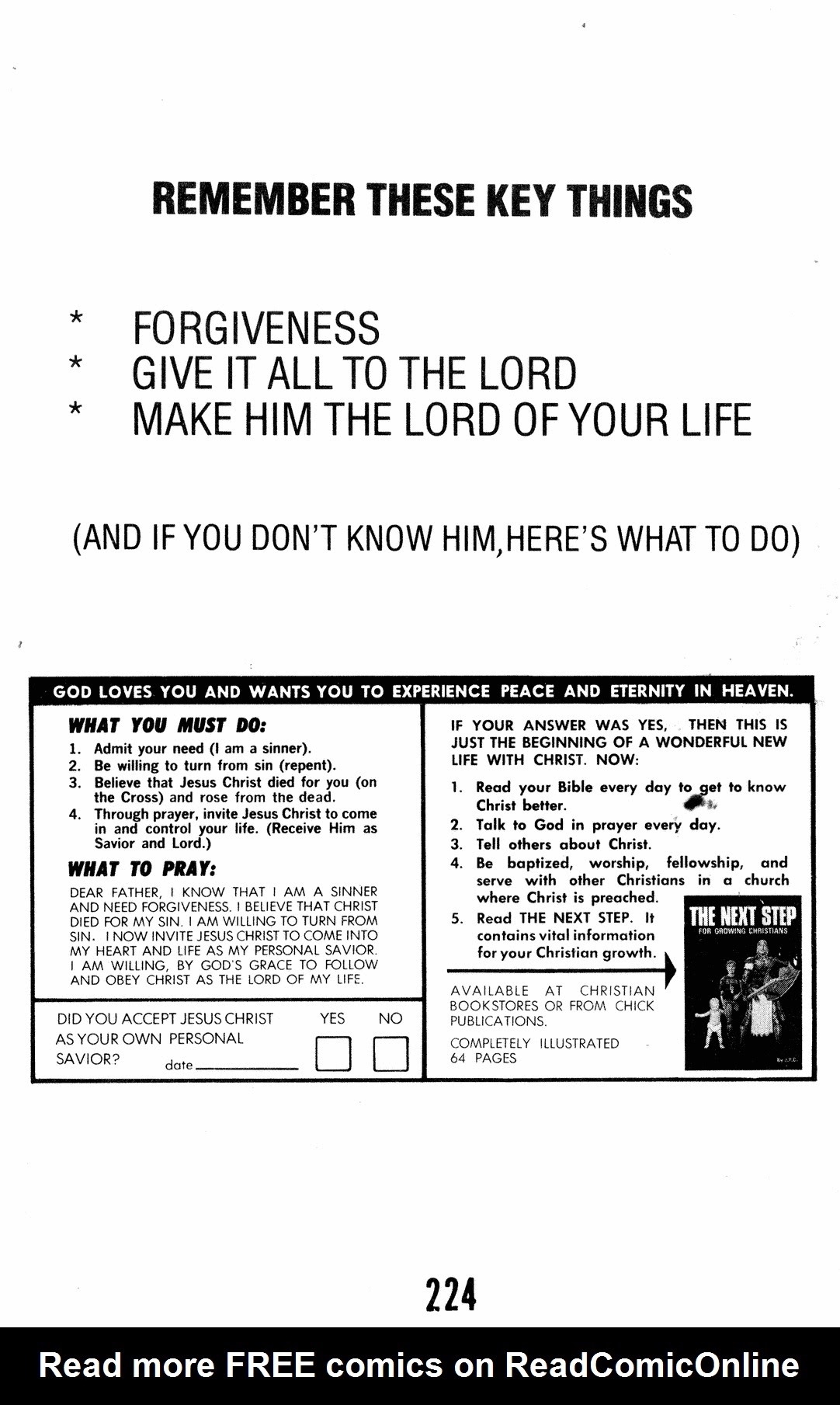 REMEMBER THESE KEY THINGS

* FORGIVENESS
* GIVE IT ALL TO THE LORD
* MAKE HIM THE LORD OF YOUR LIFE

(AND IF YOU DON'T KNOW HIM,HERE'S WHAT TO DO)

GOD LOVES YOU AND WANTS YOU TO EXPERIENCE PEACE AND ETERNITY IN HEAVEN.

WHAT YOU MUST DO:
1. Admit your need (I am a sinner).
2. Be willing to turn from sin (repent).
3. Believe that Jesus Christ died for you (on the Cross) and rose from the dead.
4. Through prayer, invite Jesus Christ to come in and control your life. (Receive Him as Savior and Lord.)

WHAT TO PRAY:
DEAR FATHER, I KNOW THAT I AM A SINNER AND NEED FORGIVENESS. I BELIEVE THAT CHRIST DIED FOR MY SIN. I AM WILLING TO TURN FROM SIN. I NOW INVITE JESUS CHRIST TO COME INTO MY HEART AND LIFE AS MY PERSONAL SAVIOR. I AM WILLING, BY GOD'S GRACE TO FOLLOW AND OBEY CHRIST AS THE LORD OF MY LIFE.

DID YOU ACCEPT JESUS CHRIST AS YOUR OWN PERSONAL SAVIOR? date YES NO

IF YOUR ANSWER WAS YES, THEN THIS IS JUST THE BEGINNING OF A WONDERFUL NEW LIFE WITH CHRIST. NOW:
1. Read your Bible every day to get to know Christ better.
2. Talk to God in prayer every day.
3. Tell others about Christ.
4. Be baptized, worship, fellowship, and serve with other Christians in a church where Christ is preached.
5. Read THE NEXT STEP. It contains vital information for your Christian growth.

AVAILABLE AT CHRISTIAN BOOKSTORES OR FROM CHICK PUBLICATIONS.

COMPLETELY ILLUSTRATED 64 PAGES

THE NEXT STEP
FOR GROWING CHRISTIANS
By J.T.C.

224

Read more FREE comics on ReadComicOnline